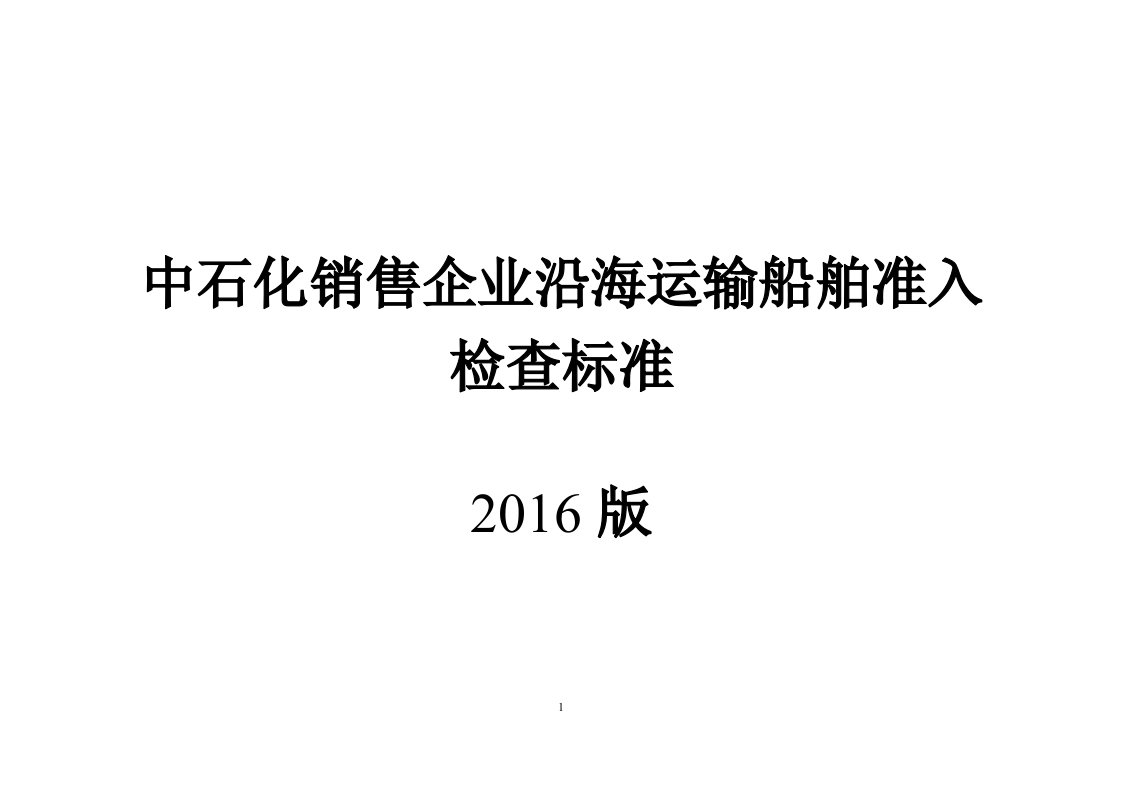 中石化销售企业沿海运输船舶准入检查标准

2016 版

1